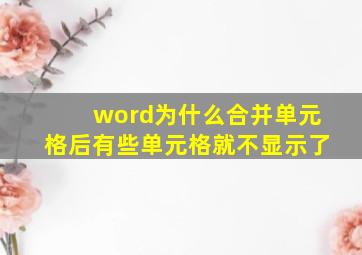 word为什么合并单元格后有些单元格就不显示了